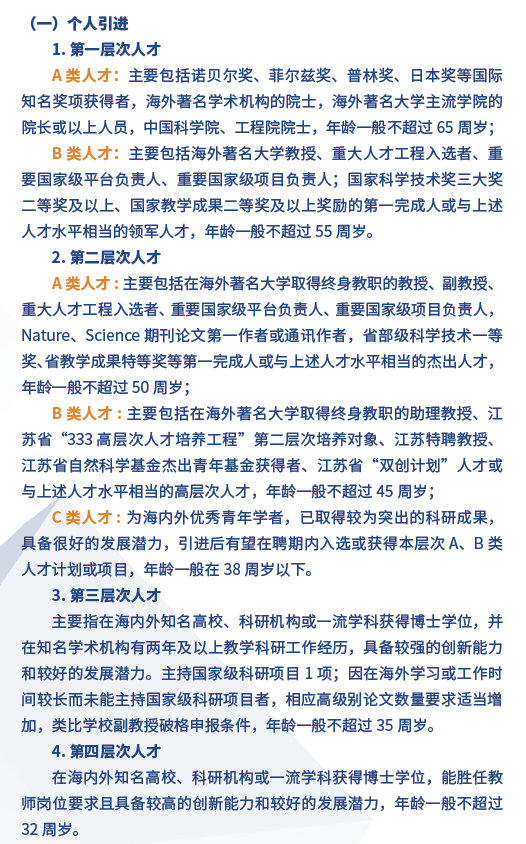 （一）个人引进

1. 第一层次人才

A 类人才：主要包括诺贝尔奖、菲尔兹奖、普林奖、日本奖等国际知名奖项获得者，海外著名学术机构的院士，海外著名大学主流学院的院长或以上人员，中国科学院、工程院院士，年龄一般不超过 65 周岁；

B 类人才：主要包括海外著名大学教授、重大人才工程入选者、重要国家级平台负责人、重要国家级项目负责人；国家科学技术奖三大奖二等奖及以上、国家教学成果二等奖及以上奖励的第一完成人或与上述人才水平相当的领军人才，年龄一般不超过 55 周岁。

2. 第二层次人才

A 类人才：主要包括在海外著名大学取得终身教职的教授、副教授、重大人才工程入选者、重要国家级平台负责人、重要国家级项目负责人，Nature、Science 期刊论文第一作者或通讯作者，省部级科学技术一等奖、省教学成果特等奖等第一完成人或与上述人才水平相当的杰出人才，年龄一般不超过 50 周岁；

B 类人才：主要包括在海外著名大学取得终身教职的助理教授、江苏省“333 高层次人才培养工程”第二层次培养对象、江苏特聘教授、江苏省自然科学基金杰出青年基金获得者、江苏省“双创计划”人才或与上述人才水平相当的高层次人才，年龄一般不超过 45 周岁；

C 类人才：为海内外优秀青年学者，已取得较为突出的科研成果，具备很好的发展潜力，引进后有望在聘期内入选或获得本层次 A、B 类人才计划或项目，年龄一般在 38 周岁以下。

3. 第三层次人才

主要指在海内外知名高校、科研机构或一流学科获得博士学位，并在知名学术机构有两年及以上教学科研工作经历，具备较强的创新能力和较好的发展潜力。主持国家级科研项目 1 项；因在海外学习或工作时间较长而未能主持国家级科研项目者，相应高级别论文数量要求适当增加，类比学校副教授破格申报条件，年龄一般不超过 35 周岁。

4. 第四层次人才

在海内外知名高校、科研机构或一流学科获得博士学位，能胜任教师岗位要求且具备较高的创新能力和较好的发展潜力，年龄一般不超过 32 周岁。